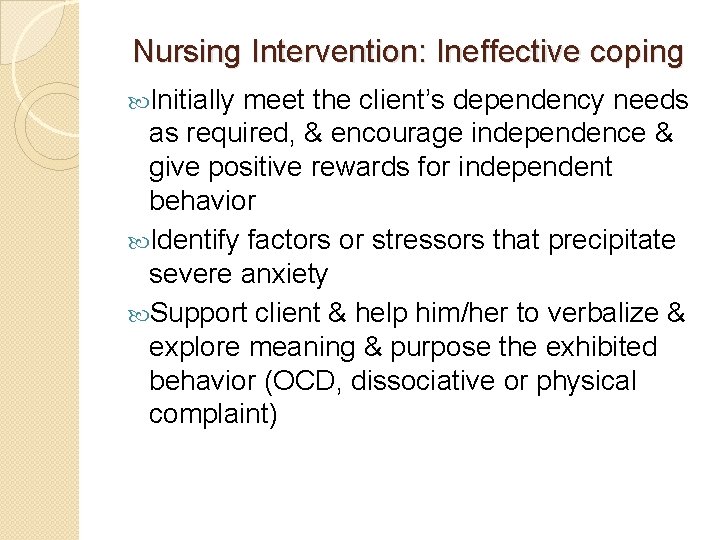 Nursing Intervention: Ineffective coping

Initially meet the client's dependency needs as required, & encourage independence & give positive rewards for independent behavior

Identify factors or stressors that precipitate severe anxiety

Support client & help him/her to verbalize & explore meaning & purpose the exhibited behavior (OCD, dissociative or physical complaint)